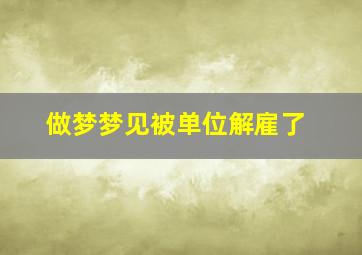 做梦梦见被单位解雇了